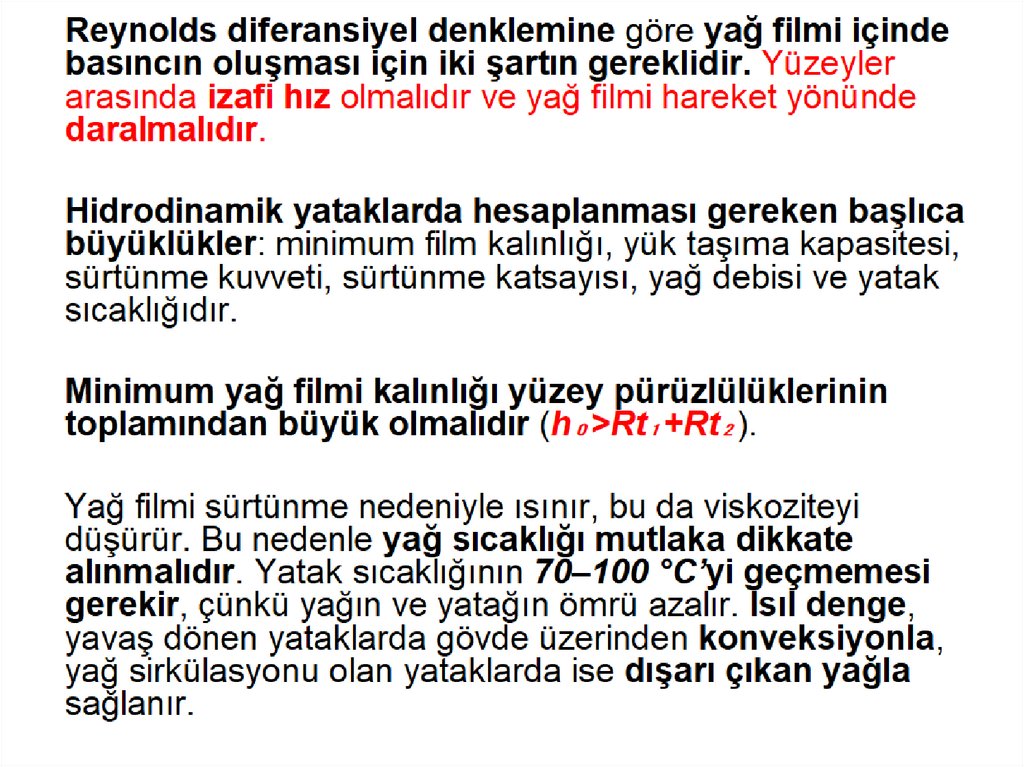 Reynolds diferansiyel denklemine göre yağ filmi içinde basıncın oluşması için iki şartın gereklidir. Yüzeyler arasında izafi hız olmalıdır ve yağ filmi hareket yönünde daralmalıdır.

Hidrodinamik yataklarda hesaplanması gereken başlıca büyüklükler: minimum film kalınlığı, yük taşıma kapasitesi, sürtünme kuvveti, sürtünme katsayısı, yağ debisi ve yatak sıcaklığıdır.

Minimum yağ filmi kalınlığı yüzey pürüzlülüklerinin toplamından büyük olmalıdır ($h_0>Rt_1+Rt_2$).

Yağ filmi sürtünme nedeniyle ısınır, bu da viskoziteyi düşürür. Bu nedenle yağ sıcaklığı mutlaka dikkate alınmalıdır. Yatak sıcaklığının 70–100 °C'yi geçmemesi gerekir, çünkü yağın ve yatağın ömrü azalır. Isıl denge, yavaş dönen yataklarda gövde üzerinden konveksiyonla, yağ sirkülasyonu olan yataklarda ise dışarı çıkan yağla sağlanır.